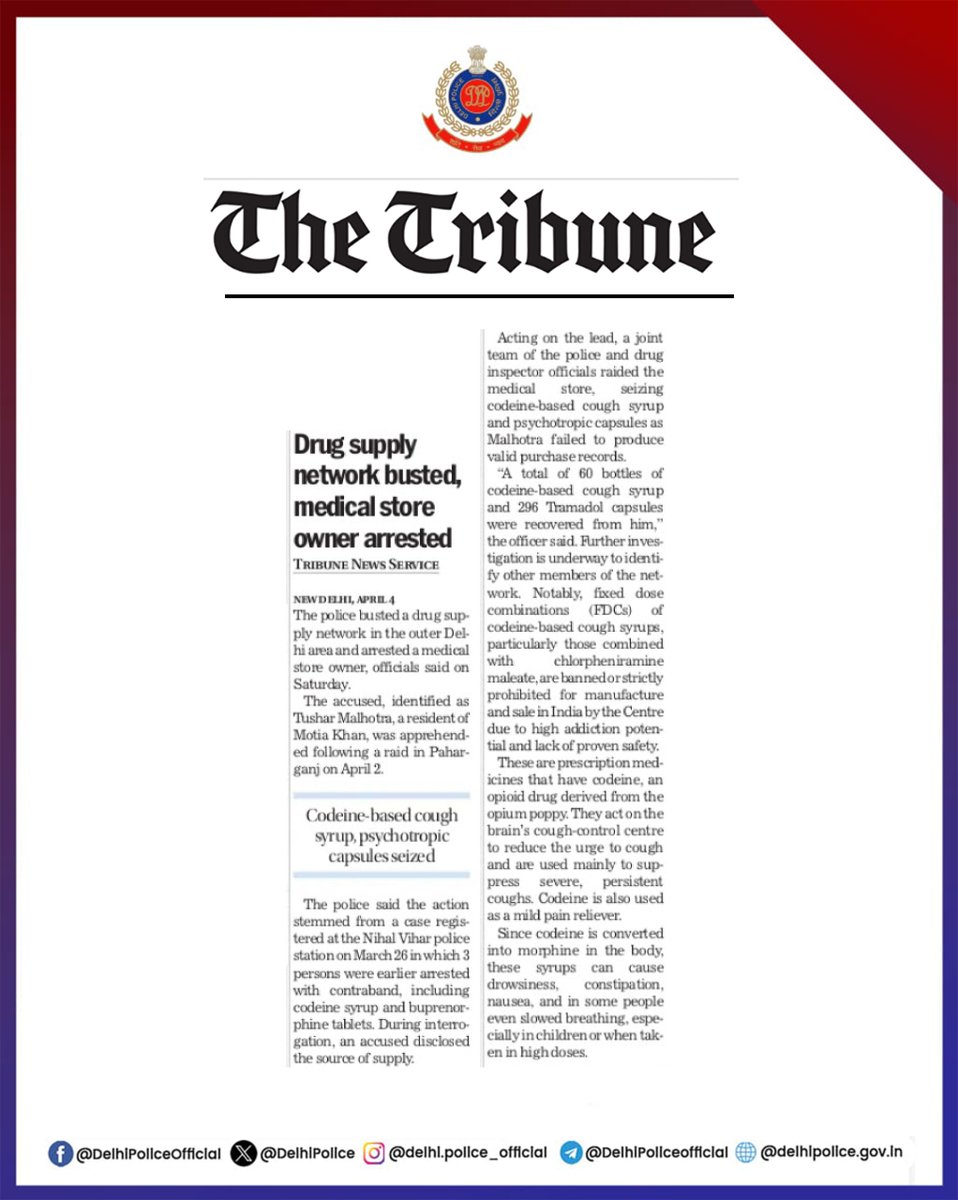 The Tribune

Drug supply network busted, medical store owner arrested
TRIBUNE NEWS SERVICE

NEW DELHI, APRIL 4
The police busted a drug supply network in the outer Delhi area and arrested a medical store owner, officials said on Saturday.

The accused, identified as Tushar Malhotra, a resident of Motia Khan, was apprehended following a raid in Paharganj on April 2.

Codeine-based cough syrup, psychotropic capsules seized

The police said the action stemmed from a case registered at the Nihal Vihar police station on March 26 in which 3 persons were earlier arrested with contraband, including codeine syrup and buprenorphine tablets. During interrogation, an accused disclosed the source of supply.

Acting on the lead, a joint team of the police and drug inspector officials raided the medical store, seizing codeine-based cough syrup and psychotropic capsules as Malhotra failed to produce valid purchase records.

"A total of 60 bottles of codeine-based cough syrup and 296 Tramadol capsules were recovered from him," the officer said. Further investigation is underway to identify other members of the network. Notably, fixed dose combinations (FDCs) of codeine-based cough syrups, particularly those combined with chlorpheniramine maleate, are banned or strictly prohibited for manufacture and sale in India by the Centre due to high addiction potential and lack of proven safety.

These are prescription medicines that have codeine, an opioid drug derived from the opium poppy. They act on the brain's cough-control centre to reduce the urge to cough and are used mainly to suppress severe, persistent coughs. Codeine is also used as a mild pain reliever.

Since codeine is converted into morphine in the body, these syrups can cause drowsiness, constipation, nausea, and in some people even slowed breathing, especially in children or when taken in high doses.

@DelhiPoliceOfficial @DelhiPolice @delhi.police_official @DelhiPoliceofficial @delhipolice.gov.in